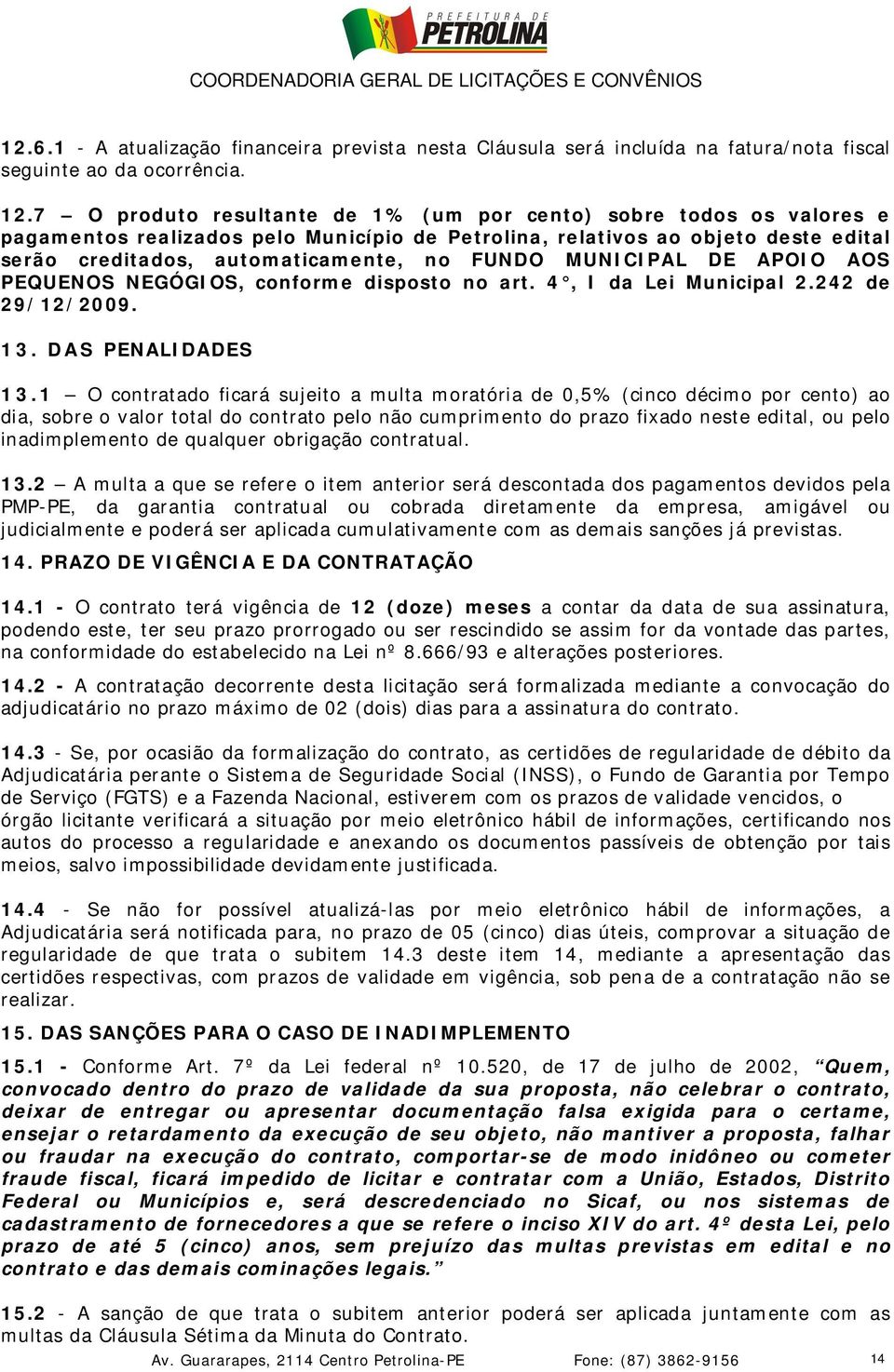 PREFEITURA DE PETROLINA

COORDENADORIA GERAL DE LICITAÇÕES E CONVÊNIOS

12.6.1 - A atualização financeira prevista nesta Cláusula será incluída na fatura/nota fiscal seguinte ao da ocorrência.

12.7 – O produto resultante de 1% (um por cento) sobre todos os valores e pagamentos realizados pelo Município de Petrolina, relativos ao objeto deste edital serão creditados, automaticamente, no FUNDO MUNICIPAL DE APOIO AOS PEQUENOS NEGÓGIOS, conforme disposto no art. 4°, I da Lei Municipal 2.242 de 29/12/2009.

13. DAS PENALIDADES

13.1 – O contratado ficará sujeito a multa moratória de 0,5% (cinco décimo por cento) ao dia, sobre o valor total do contrato pelo não cumprimento do prazo fixado neste edital, ou pelo inadimplemento de qualquer obrigação contratual.

13.2 – A multa a que se refere o item anterior será descontada dos pagamentos devidos pela PMP-PE, da garantia contratual ou cobrada diretamente da empresa, amigável ou judicialmente e poderá ser aplicada cumulativamente com as demais sanções já previstas.

14. PRAZO DE VIGÊNCIA E DA CONTRATAÇÃO

14.1 - O contrato terá vigência de 12 (doze) meses a contar da data de sua assinatura, podendo este, ter seu prazo prorrogado ou ser rescindido se assim for da vontade das partes, na conformidade do estabelecido na Lei nº 8.666/93 e alterações posteriores.

14.2 - A contratação decorrente desta licitação será formalizada mediante a convocação do adjudicatário no prazo máximo de 02 (dois) dias para a assinatura do contrato.

14.3 - Se, por ocasião da formalização do contrato, as certidões de regularidade de débito da Adjudicatária perante o Sistema de Seguridade Social (INSS), o Fundo de Garantia por Tempo de Serviço (FGTS) e a Fazenda Nacional, estiverem com os prazos de validade vencidos, o órgão licitante verificará a situação por meio eletrônico hábil de informações, certificando nos autos do processo a regularidade e anexando os documentos passíveis de obtenção por tais meios, salvo impossibilidade devidamente justificada.

14.4 - Se não for possível atualizá-las por meio eletrônico hábil de informações, a Adjudicatária será notificada para, no prazo de 05 (cinco) dias úteis, comprovar a situação de regularidade de que trata o subitem 14.3 deste item 14, mediante a apresentação das certidões respectivas, com prazos de validade em vigência, sob pena de a contratação não se realizar.

15. DAS SANÇÕES PARA O CASO DE INADIMPLEMENTO

15.1 - Conforme Art. 7º da Lei federal nº 10.520, de 17 de julho de 2002, “Quem, convocado dentro do prazo de validade da sua proposta, não celebrar o contrato, deixar de entregar ou apresentar documentação falsa exigida para o certame, ensejar o retardamento da execução de seu objeto, não mantiver a proposta, falhar ou fraudar na execução do contrato, comportar-se de modo inidôneo ou cometer fraude fiscal, ficará impedido de licitar e contratar com a União, Estados, Distrito Federal ou Municípios e, será descredenciado no Sicaf, ou nos sistemas de cadastramento de fornecedores a que se refere o inciso XIV do art. 4º desta Lei, pelo prazo de até 5 (cinco) anos, sem prejuízo das multas previstas em edital e no contrato e das demais cominações legais.”

15.2 - A sanção de que trata o subitem anterior poderá ser aplicada juntamente com as multas da Cláusula Sétima da Minuta do Contrato.

Av. Guararapes, 2114 Centro Petrolina-PE Fone: (87) 3862-9156 14